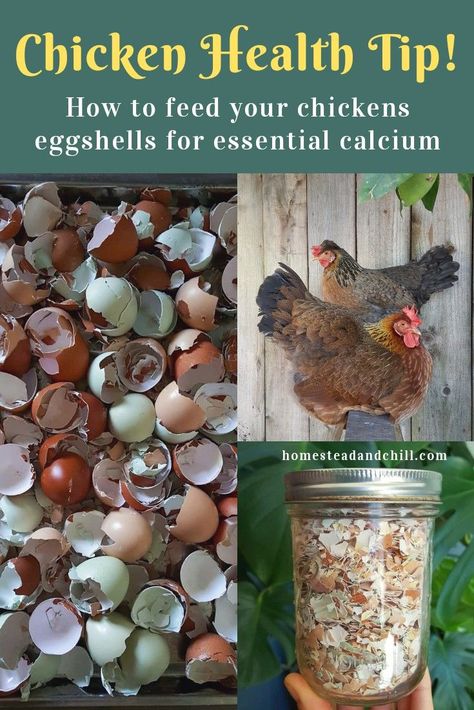 Chicken Health Tip!

How to feed your chickens eggshells for essential calcium

homesteadandchill.com